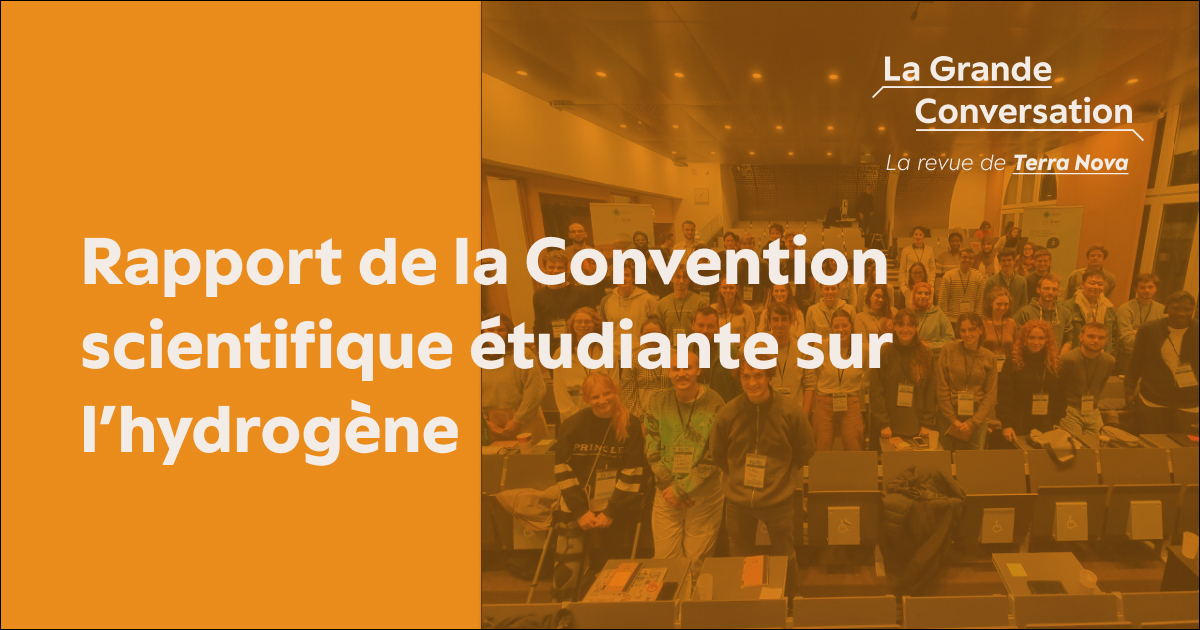 La Grande Conversation

La revue de Terra Nova

Rapport de la Convention scientifique étudiante sur l'hydrogène

PRINCE